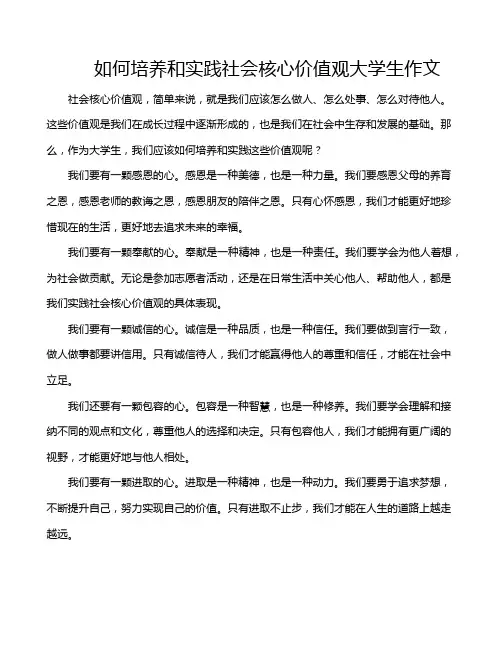 如何培养和实践社会核心价值观大学生作文

社会核心价值观，简单来说，就是我们应该怎么做人、怎么处事、怎么对待他人。这些价值观是我们在成长过程中逐渐形成的，也是我们在社会中生存和发展的基础。那么，作为大学生，我们应该如何培养和实践这些价值观呢？

我们要有一颗感恩的心。感恩是一种美德，也是一种力量。我们要感恩父母的养育之恩，感恩老师的教诲之恩，感恩朋友的陪伴之恩。只有心怀感恩，我们才能更好地珍惜现在的生活，更好地去追求未来的幸福。

我们要有一颗奉献的心。奉献是一种精神，也是一种责任。我们要学会为他人着想，为社会做贡献。无论是参加志愿者活动，还是在日常生活中关心他人、帮助他人，都是我们实践社会核心价值观的具体表现。

我们要有一颗诚信的心。诚信是一种品质，也是一种信任。我们要做到言行一致，做人做事都要讲信用。只有诚信待人，我们才能赢得他人的尊重和信任，才能在社会中立足。

我们还要有一颗包容的心。包容是一种智慧，也是一种修养。我们要学会理解和接纳不同的观点和文化，尊重他人的选择和决定。只有包容他人，我们才能拥有更广阔的视野，才能更好地与他人相处。

我们要有一颗进取的心。进取是一种精神，也是一种动力。我们要勇于追求梦想，不断提升自己，努力实现自己的价值。只有进取不止步，我们才能在人生的道路上越走越远。